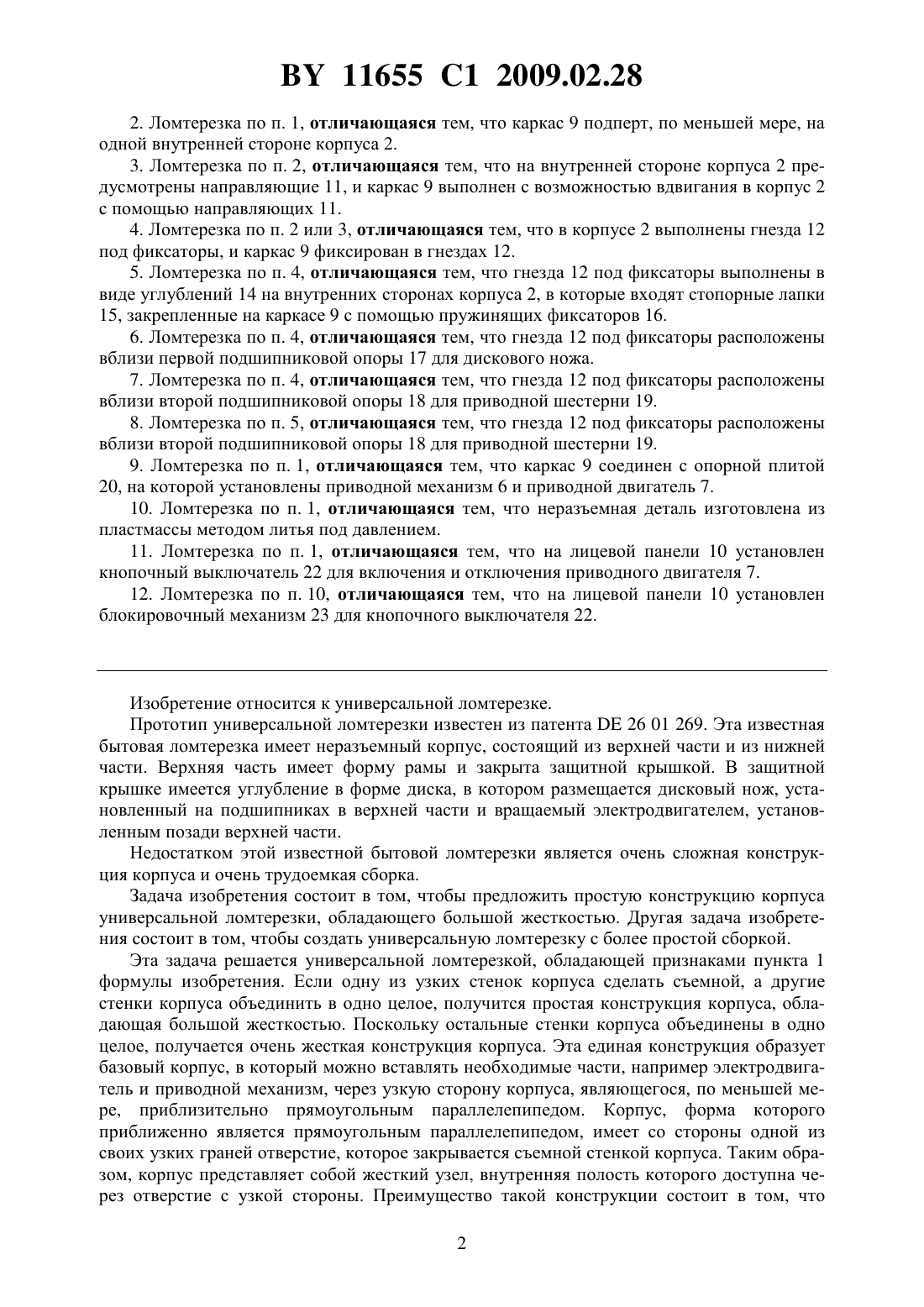 BY 11655 C1 2009.02.28

2. Ломтерезка по п. 1, отличающаяся тем, что каркас 9 подперт, по меньшей мере, на одной внутренней стороне корпуса 2.

3. Ломтерезка по п. 2, отличающаяся тем, что на внутренней стороне корпуса 2 предусмотрены направляющие 11, и каркас 9 выполнен с возможностью вдвигания в корпус 2 с помощью направляющих 11.

4. Ломтерезка по п. 2 или 3, отличающаяся тем, что в корпусе 2 выполнены гнезда 12 под фиксаторы, и каркас 9 фиксирован в гнездах 12.

5. Ломтерезка по п. 4, отличающаяся тем, что гнезда 12 под фиксаторы выполнены в виде углублений 14 на внутренних сторонах корпуса 2, в которые входят стопорные лапки 15, закрепленные на каркасе 9 с помощью пружинящих фиксаторов 16.

6. Ломтерезка по п. 4, отличающаяся тем, что гнезда 12 под фиксаторы расположены вблизи первой подшипниковой опоры 17 для дискового ножа.

7. Ломтерезка по п. 4, отличающаяся тем, что гнезда 12 под фиксаторы расположены вблизи второй подшипниковой опоры 18 для приводной шестерни 19.

8. Ломтерезка по п. 5, отличающаяся тем, что гнезда 12 под фиксаторы расположены вблизи второй подшипниковой опоры 18 для приводной шестерни 19.

9. Ломтерезка по п. 1, отличающаяся тем, что каркас 9 соединен с опорной плитой 20, на которой установлены приводной механизм 6 и приводной двигатель 7.

10. Ломтерезка по п. 1, отличающаяся тем, что неразъемная деталь изготовлена из пластмассы методом литья под давлением.

11. Ломтерезка по п. 1, отличающаяся тем, что на лицевой панели 10 установлен кнопочный выключатель 22 для включения и отключения приводного двигателя 7.

12. Ломтерезка по п. 10, отличающаяся тем, что на лицевой панели 10 установлен блокировочный механизм 23 для кнопочного выключателя 22.

Изобретение относится к универсальной ломтерезке.

Прототип универсальной ломтерезки известен из патента DE 26 01 269. Эта известная бытовая ломтерезка имеет неразъемный корпус, состоящий из верхней части и из нижней части. Верхняя часть имеет форму рамы и закрыта защитной крышкой. В защитной крышке имеется углубление в форме диска, в котором размещается дисковый нож, установленный на подшипниках в верхней части и вращаемый электродвигателем, установленным позади верхней части.

Недостатком этой известной бытовой ломтерезки является очень сложная конструкция корпуса и очень трудоемкая сборка.

Задача изобретения состоит в том, чтобы предложить простую конструкцию корпуса универсальной ломтерезки, обладающего большой жесткостью. Другая задача изобретения состоит в том, чтобы создать универсальную ломтерезку с более простой сборкой.

Эта задача решается универсальной ломтерезкой, обладающей признаками пункта 1 формулы изобретения. Если одну из узких стенок корпуса сделать съемной, а другие стенки корпуса объединить в одно целое, получится простая конструкция корпуса, обладающая большой жесткостью. Поскольку остальные стенки корпуса объединены в одно целое, получается очень жесткая конструкция корпуса. Эта единая конструкция образует базовый корпус, в который можно вставлять необходимые части, например электродвигатель и приводной механизм, через узкую сторону корпуса, являющегося, по меньшей мере, приблизительно прямоугольным параллелепипедом. Корпус, форма которого приближенно является прямоугольным параллелепипедом, имеет со стороны одной из своих узких граней отверстие, которое закрывается съемной стенкой корпуса. Таким образом, корпус представляет собой жесткий узел, внутренняя полость которого доступна через отверстие с узкой стороны. Преимущество такой конструкции состоит в том, что

2